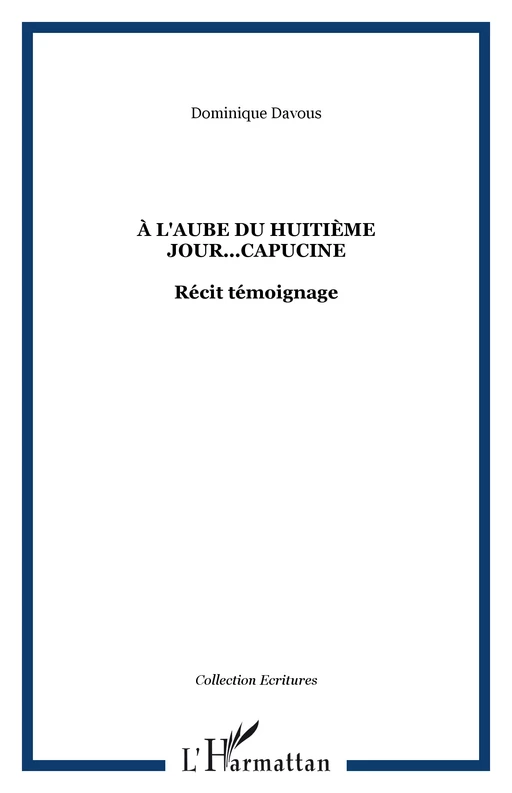 Dominique Davous

À L'AUBE DU HUITIÈME JOUR...CAPUCINE

Récit témoignage

Collection Ecritures

L'Harmattan